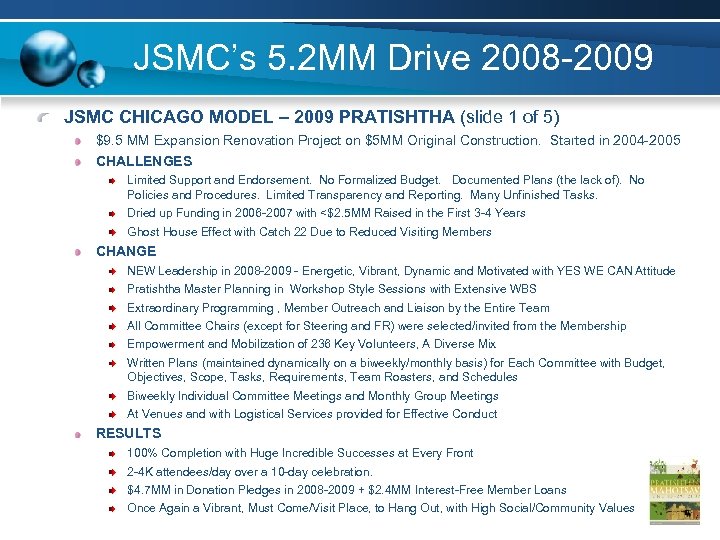 JSMC's 5.2MM Drive 2008-2009

JSMC CHICAGO MODEL – 2009 PRATISHTHA (slide 1 of 5)

$9.5 MM Expansion Renovation Project on $5MM Original Construction. Started in 2004-2005

CHALLENGES

Limited Support and Endorsement. No Formalized Budget. Documented Plans (the lack of). No Policies and Procedures. Limited Transparency and Reporting. Many Unfinished Tasks.

Dried up Funding in 2006-2007 with <$2.5MM Raised in the First 3-4 Years

Ghost House Effect with Catch 22 Due to Reduced Visiting Members

CHANGE

NEW Leadership in 2008-2009 - Energetic, Vibrant, Dynamic and Motivated with YES WE CAN Attitude

Pratishtha Master Planning in Workshop Style Sessions with Extensive WBS

Extraordinary Programming , Member Outreach and Liaison by the Entire Team

All Committee Chairs (except for Steering and FR) were selected/invited from the Membership

Empowerment and Mobilization of 236 Key Volunteers, A Diverse Mix

Written Plans (maintained dynamically on a biweekly/monthly basis) for Each Committee with Budget, Objectives, Scope, Tasks, Requirements, Team Roasters, and Schedules

Biweekly Individual Committee Meetings and Monthly Group Meetings

At Venues and with Logistical Services provided for Effective Conduct

RESULTS

100% Completion with Huge Incredible Successes at Every Front

2-4K attendees/day over a 10-day celebration.

$4.7MM in Donation Pledges in 2008-2009 + $2.4MM Interest-Free Member Loans

Once Again a Vibrant, Must Come/Visit Place, to Hang Out, with High Social/Community Values

PRATISHTHA MAHOTSAV